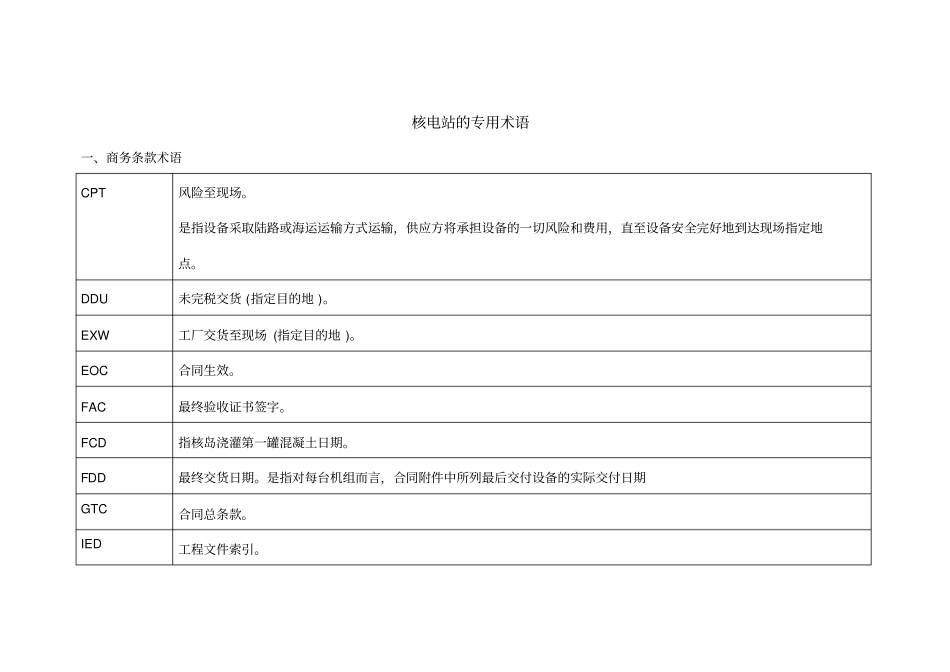 核电站的专用术语

一、商务条款术语

| | |
|---|---|
| CPT | 风险至现场。<br>是指设备采取陆路或海运运输方式运输，供应方将承担设备的一切风险和费用，直至设备安全完好地到达现场指定地点。 |
| DDU | 未完税交货 (指定目的地 )。 |
| EXW | 工厂交货至现场 (指定目的地 )。 |
| EOC | 合同生效。 |
| FAC | 最终验收证书签字。 |
| FCD | 指核岛浇灌第一罐混凝土日期。 |
| FDD | 最终交货日期。是指对每台机组而言，合同附件中所列最后交付设备的实际交付日期 |
| GTC | 合同总条款。 |
| IED | 工程文件索引。 |